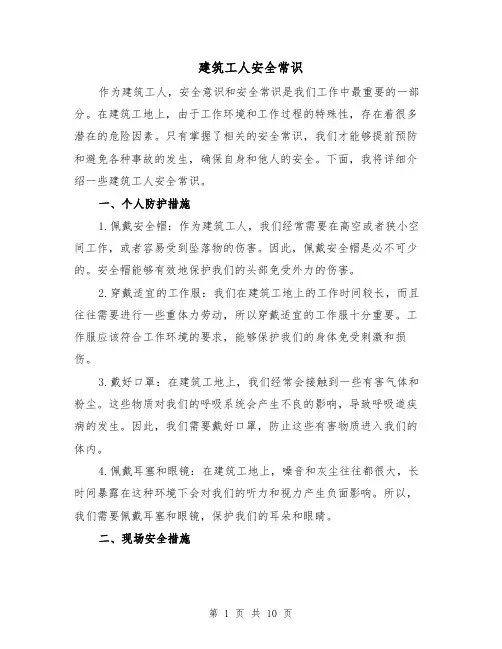 建筑工人安全常识

作为建筑工人，安全意识和安全常识是我们工作中最重要的一部分。在建筑工地上，由于工作环境和工作过程的特殊性，存在着很多潜在的危险因素。只有掌握了相关的安全常识，我们才能够提前预防和避免各种事故的发生，确保自身和他人的安全。下面，我将详细介绍一些建筑工人安全常识。

一、个人防护措施

1.佩戴安全帽：作为建筑工人，我们经常需要在高空或者狭小空间工作，或者容易受到坠落物的伤害。因此，佩戴安全帽是必不可少的。安全帽能够有效地保护我们的头部免受外力的伤害。

2.穿戴适宜的工作服：我们在建筑工地上的工作时间较长，而且往往需要进行一些重体力劳动，所以穿戴适宜的工作服十分重要。工作服应该符合工作环境的要求，能够保护我们的身体免受刺激和损伤。

3.戴好口罩：在建筑工地上，我们经常会接触到一些有害气体和粉尘。这些物质对我们的呼吸系统会产生不良的影响，导致呼吸道疾病的发生。因此，我们需要戴好口罩，防止这些有害物质进入我们的体内。

4.佩戴耳塞和眼镜：在建筑工地上，噪音和灰尘往往都很大，长时间暴露在这种环境下会对我们的听力和视力产生负面影响。所以，我们需要佩戴耳塞和眼镜，保护我们的耳朵和眼睛。

二、现场安全措施

第 1 页 共 10 页